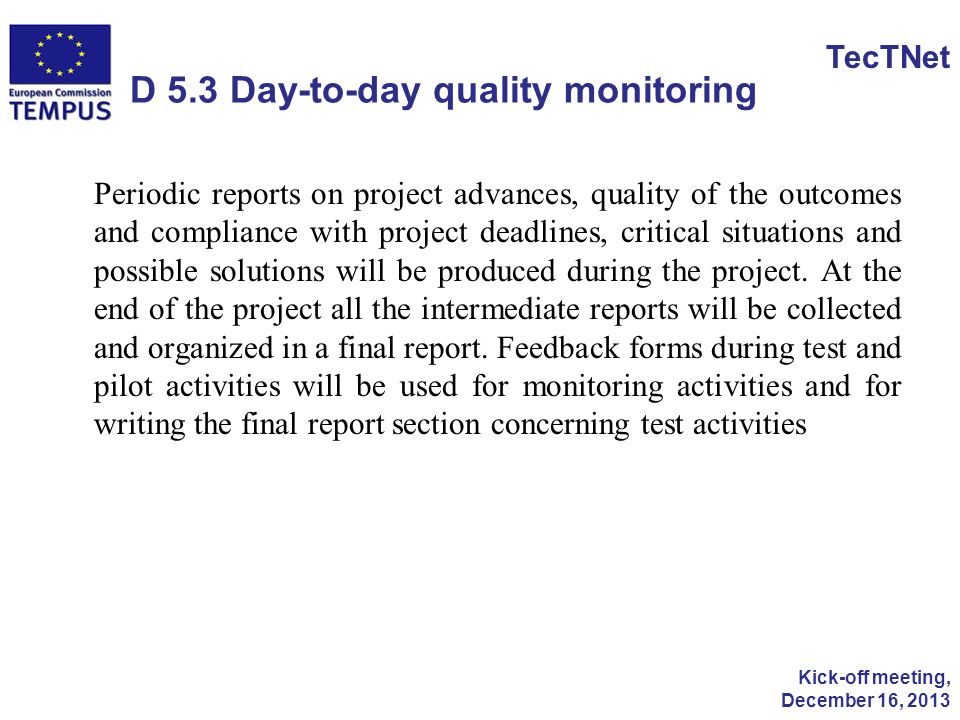 European Commission
TEMPUS

TecTNet

D 5.3 Day-to-day quality monitoring

Periodic reports on project advances, quality of the outcomes and compliance with project deadlines, critical situations and possible solutions will be produced during the project. At the end of the project all the intermediate reports will be collected and organized in a final report. Feedback forms during test and pilot activities will be used for monitoring activities and for writing the final report section concerning test activities

Kick-off meeting,
December 16, 2013